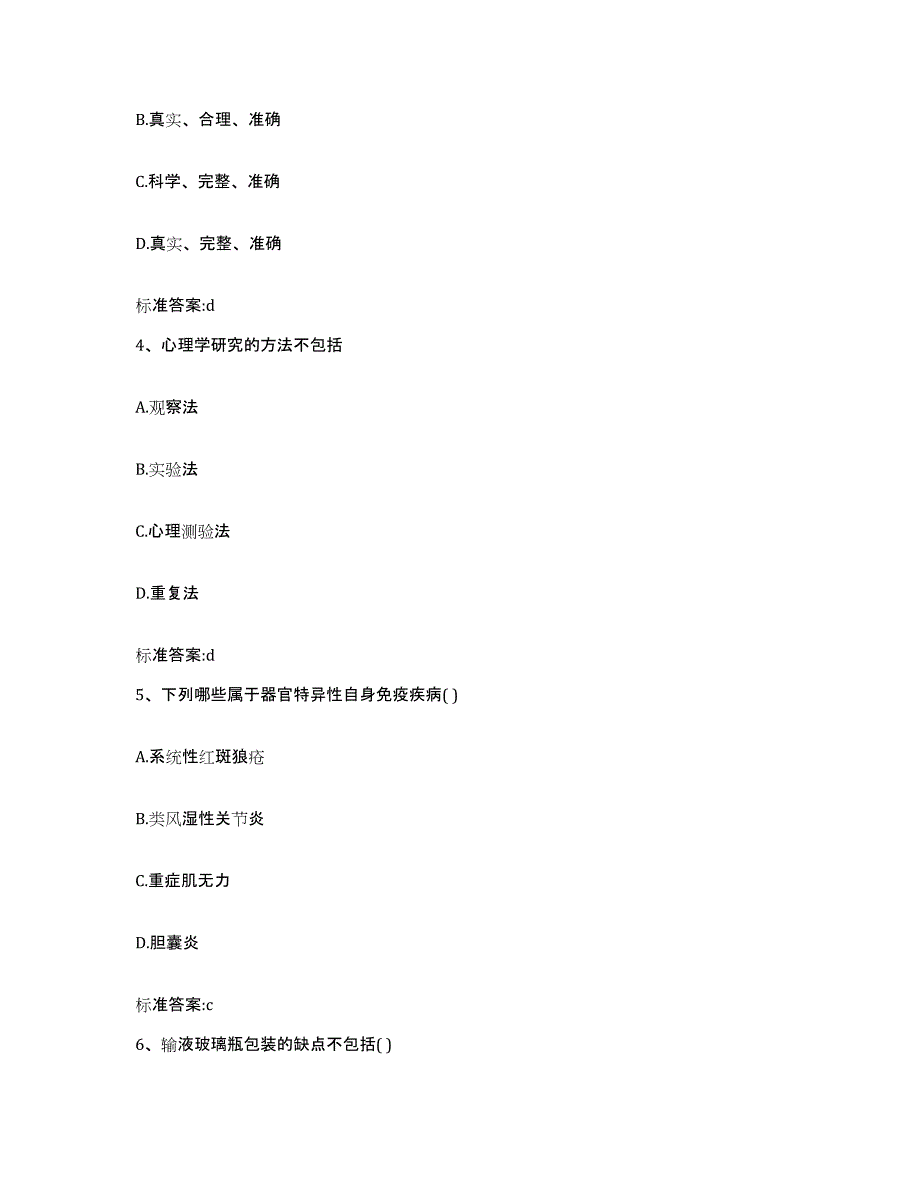 B.真实、合理、准确

C.科学、完整、准确

D.真实、完整、准确

标准答案:d

4、心理学研究的方法不包括

A.观察法

B.实验法

C.心理测验法

D.重复法

标准答案:d

5、下列哪些属于器官特异性自身免疫疾病( )

A.系统性红斑狼疮

B.类风湿性关节炎

C.重症肌无力

D.胆囊炎

标准答案:c

6、输液玻璃瓶包装的缺点不包括( )